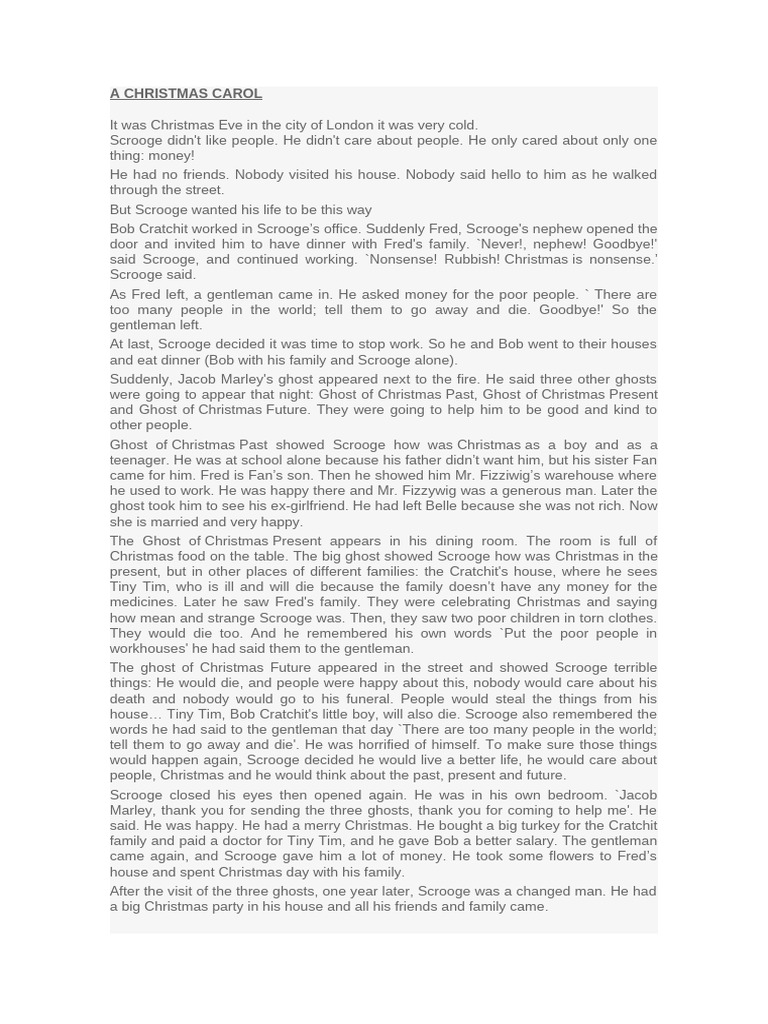 A CHRISTMAS CAROL

It was Christmas Eve in the city of London it was very cold.
Scrooge didn't like people. He didn't care about people. He only cared about only one thing: money!

He had no friends. Nobody visited his house. Nobody said hello to him as he walked through the street.

But Scrooge wanted his life to be this way

Bob Cratchit worked in Scrooge's office. Suddenly Fred, Scrooge's nephew opened the door and invited him to have dinner with Fred's family. `Never!, nephew! Goodbye!' said Scrooge, and continued working. `Nonsense! Rubbish! Christmas is nonsense.' Scrooge said.

As Fred left, a gentleman came in. He asked money for the poor people. ` There are too many people in the world; tell them to go away and die. Goodbye!' So the gentleman left.

At last, Scrooge decided it was time to stop work. So he and Bob went to their houses and eat dinner (Bob with his family and Scrooge alone).

Suddenly, Jacob Marley's ghost appeared next to the fire. He said three other ghosts were going to appear that night: Ghost of Christmas Past, Ghost of Christmas Present and Ghost of Christmas Future. They were going to help him to be good and kind to other people.

Ghost of Christmas Past showed Scrooge how was Christmas as a boy and as a teenager. He was at school alone because his father didn't want him, but his sister Fan came for him. Fred is Fan's son. Then he showed him Mr. Fizziwig's warehouse where he used to work. He was happy there and Mr. Fizzywig was a generous man. Later the ghost took him to see his ex-girlfriend. He had left Belle because she was not rich. Now she is married and very happy.

The Ghost of Christmas Present appears in his dining room. The room is full of Christmas food on the table. The big ghost showed Scrooge how was Christmas in the present, but in other places of different families: the Cratchit's house, where he sees Tiny Tim, who is ill and will die because the family doesn't have any money for the medicines. Later he saw Fred's family. They were celebrating Christmas and saying how mean and strange Scrooge was. Then, they saw two poor children in torn clothes. They would die too. And he remembered his own words `Put the poor people in workhouses' he had said them to the gentleman.

The ghost of Christmas Future appeared in the street and showed Scrooge terrible things: He would die, and people were happy about this, nobody would care about his death and nobody would go to his funeral. People would steal the things from his house… Tiny Tim, Bob Cratchit's little boy, will also die. Scrooge also remembered the words he had said to the gentleman that day `There are too many people in the world; tell them to go away and die'. He was horrified of himself. To make sure those things would happen again, Scrooge decided he would live a better life, he would care about people, Christmas and he would think about the past, present and future.

Scrooge closed his eyes then opened again. He was in his own bedroom. `Jacob Marley, thank you for sending the three ghosts, thank you for coming to help me'. He said. He was happy. He had a merry Christmas. He bought a big turkey for the Cratchit family and paid a doctor for Tiny Tim, and he gave Bob a better salary. The gentleman came again, and Scrooge gave him a lot of money. He took some flowers to Fred's house and spent Christmas day with his family.

After the visit of the three ghosts, one year later, Scrooge was a changed man. He had a big Christmas party in his house and all his friends and family came.